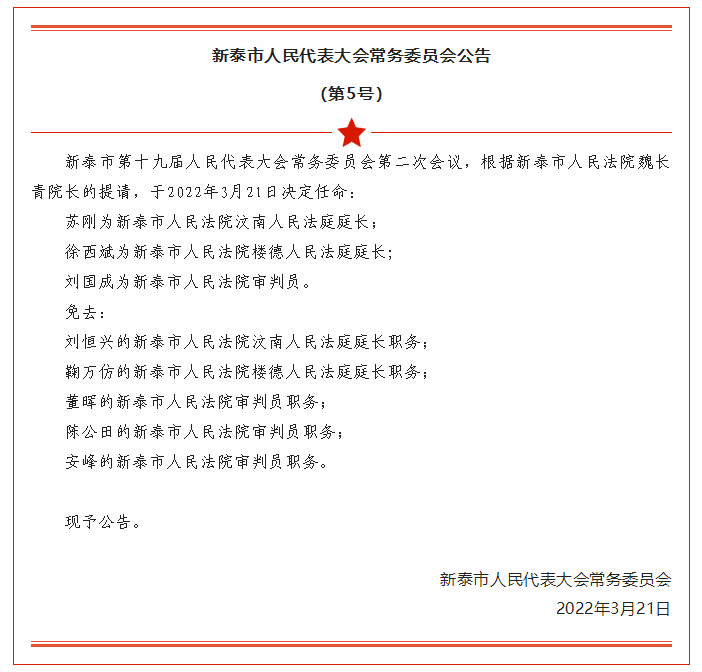 新泰市人民代表大会常务委员会公告

（第5号）

新泰市第十九届人民代表大会常务委员会第二次会议，根据新泰市人民法院魏长青院长的提请，于2022年3月21日决定任命：

苏刚为新泰市人民法院汶南人民法庭庭长；

徐西斌为新泰市人民法院楼德人民法庭庭长；

刘国成为新泰市人民法院审判员。

免去：

刘恒兴的新泰市人民法院汶南人民法庭庭长职务；

鞠万仿的新泰市人民法院楼德人民法庭庭长职务；

董晖的新泰市人民法院审判员职务；

陈公田的新泰市人民法院审判员职务；

安峰的新泰市人民法院审判员职务。

现予公告。

新泰市人民代表大会常务委员会

2022年3月21日